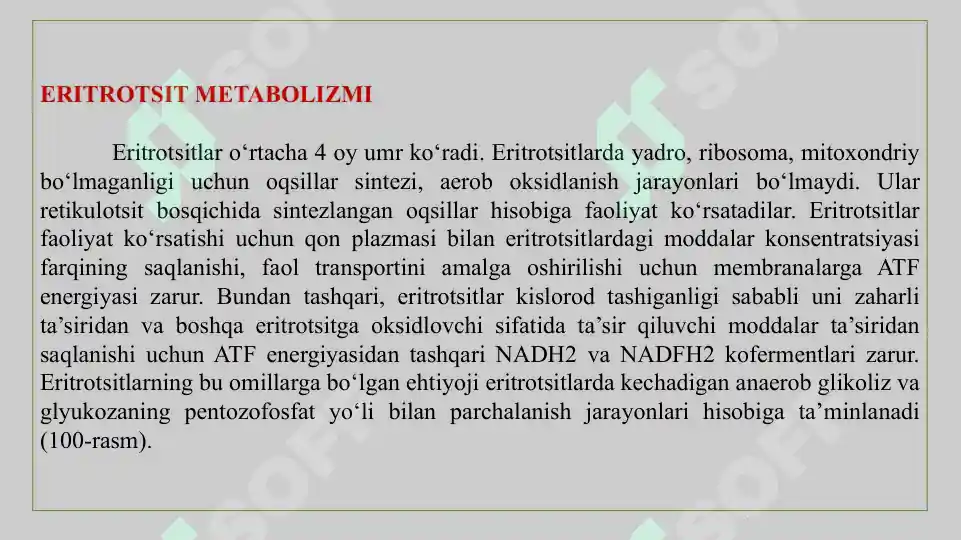 ERITROTSIT METABOLIZMI

Eritrotsitlar o‘rtacha 4 oy umr ko‘radi. Eritrotsitlarda yadro, ribosoma, mitoxondriy bo‘lmaganligi uchun oqsillar sintezi, aerob oksidlanish jarayonlari bo‘lmaydi. Ular retikulotsit bosqichida sintezlangan oqsillar hisobiga faoliyat ko‘rsatadilar. Eritrotsitlar faoliyat ko‘rsatishi uchun qon plazmasi bilan eritrotsitlardagi moddalar konsentratsiyasi farqining saqlanishi, faol transportini amalga oshirilishi uchun membranalarga ATF energiyasi zarur. Bundan tashqari, eritrotsitlar kislorod tashiganligi sababli uni zaharli ta’siridan va boshqa eritrotsitga oksidlovchi sifatida ta’sir qiluvchi moddalar ta’siridan saqlanishi uchun ATF energiyasidan tashqari NADH2 va NADFH2 kofermentlari zarur. Eritrotsitlarning bu omillarga bo‘lgan ehtiyoji eritrotsitlarda kechadigan anaerob glikoliz va glyukozaning pentozofosfat yo‘li bilan parchalanish jarayonlari hisobiga ta’minlanadi (100-rasm).